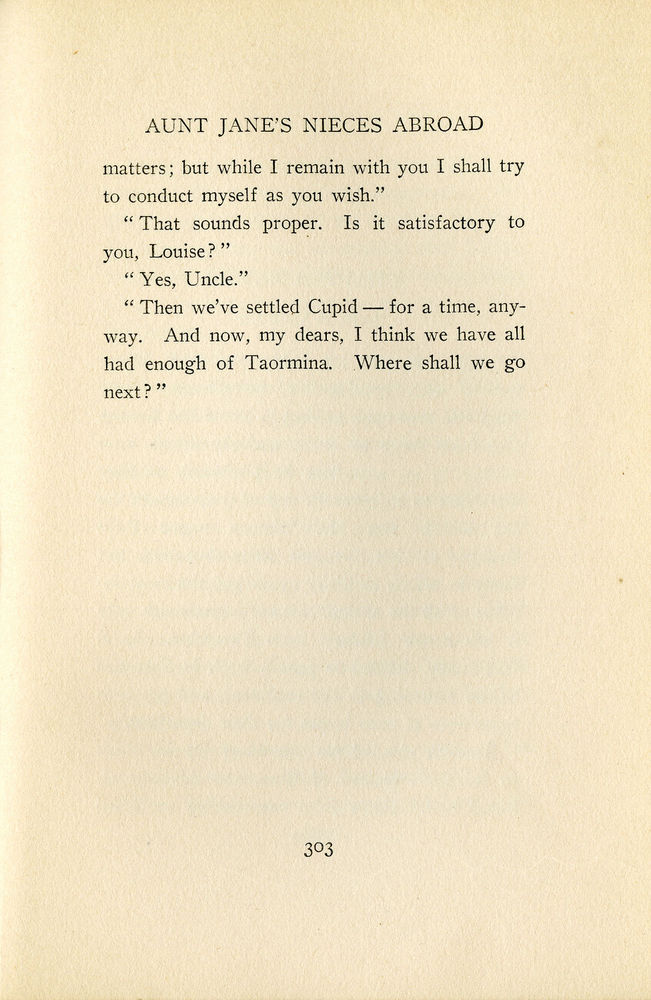 AUNT JANE'S NIECES ABROAD

matters; but while I remain with you I shall try to conduct myself as you wish."

"That sounds proper. Is it satisfactory to you, Louise?"

"Yes, Uncle."

"Then we've settled Cupid — for a time, anyway. And now, my dears, I think we have all had enough of Taormina. Where shall we go next?"

303